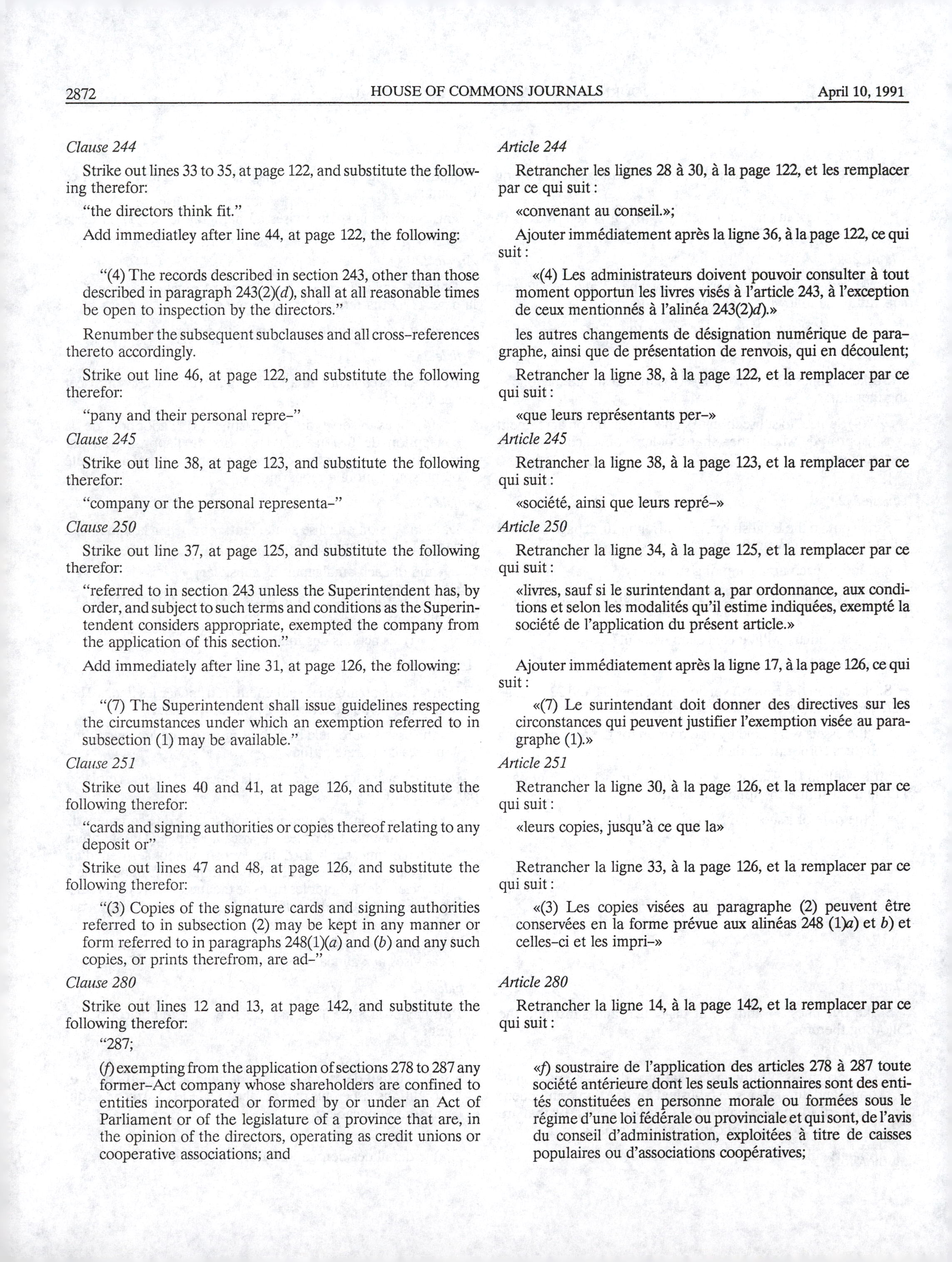 2872 HOUSE OF COMMONS JOURNALS April 10, 1991

Clause 244

Strike out lines 33 to 35, at page 122, and substitute the following therefor:

"the directors think fit."

Add immediatley after line 44, at page 122, the following:

"(4) The records described in section 243, other than those described in paragraph 243(2)(d), shall at all reasonable times be open to inspection by the directors."

Renumber the subsequent subclauses and all cross-references thereto accordingly.

Strike out line 46, at page 122, and substitute the following therefor:

"pany and their personal repre-"

Clause 245

Strike out line 38, at page 123, and substitute the following therefor:

"company or the personal representa-"

Clause 250

Strike out line 37, at page 125, and substitute the following therefor:

"referred to in section 243 unless the Superintendent has, by order, and subject to such terms and conditions as the Superintendent considers appropriate, exempted the company from the application of this section."

Add immediately after line 31, at page 126, the following:

"(7) The Superintendent shall issue guidelines respecting the circumstances under which an exemption referred to in subsection (1) may be available."

Clause 251

Strike out lines 40 and 41, at page 126, and substitute the following therefor:

"cards and signing authorities or copies thereof relating to any deposit or"

Strike out lines 47 and 48, at page 126, and substitute the following therefor:

"(3) Copies of the signature cards and signing authorities referred to in subsection (2) may be kept in any manner or form referred to in paragraphs 248(1)(a) and (b) and any such copies, or prints therefrom, are ad-"

Clause 280

Strike out lines 12 and 13, at page 142, and substitute the following therefor:

"287;

(f) exempting from the application of sections 278 to 287 any former-Act company whose shareholders are confined to entities incorporated or formed by or under an Act of Parliament or of the legislature of a province that are, in the opinion of the directors, operating as credit unions or cooperative associations; and

Article 244

Retrancher les lignes 28 à 30, à la page 122, et les remplacer par ce qui suit :

«convenant au conseil.»;

Ajouter immédiatement après la ligne 36, à la page 122, ce qui suit :

«(4) Les administrateurs doivent pouvoir consulter à tout moment opportun les livres visés à l'article 243, à l'exception de ceux mentionnés à l'alinéa 243(2)d).»

les autres changements de désignation numérique de paragraphe, ainsi que de présentation de renvois, qui en découlent;

Retrancher la ligne 38, à la page 122, et la remplacer par ce qui suit :

«que leurs représentants per-»

Article 245

Retrancher la ligne 38, à la page 123, et la remplacer par ce qui suit :

«société, ainsi que leurs repré-»

Article 250

Retrancher la ligne 34, à la page 125, et la remplacer par ce qui suit :

«livres, sauf si le surintendant a, par ordonnance, aux conditions et selon les modalités qu'il estime indiquées, exempté la société de l'application du présent article.»

Ajouter immédiatement après la ligne 17, à la page 126, ce qui suit :

«(7) Le surintendant doit donner des directives sur les circonstances qui peuvent justifier l'exemption visée au paragraphe (1).»

Article 251

Retrancher la ligne 30, à la page 126, et la remplacer par ce qui suit :

«leurs copies, jusqu'à ce que la»

Retrancher la ligne 33, à la page 126, et la remplacer par ce qui suit :

«(3) Les copies visées au paragraphe (2) peuvent être conservées en la forme prévue aux alinéas 248 (1)a) et b) et celles-ci et les impri-»

Article 280

Retrancher la ligne 14, à la page 142, et la remplacer par ce qui suit :

«f) soustraire de l'application des articles 278 à 287 toute société antérieure dont les seuls actionnaires sont des entités constituées en personne morale ou formées sous le régime d'une loi fédérale ou provinciale et qui sont, de l'avis du conseil d'administration, exploitées à titre de caisses populaires ou d'associations coopératives;